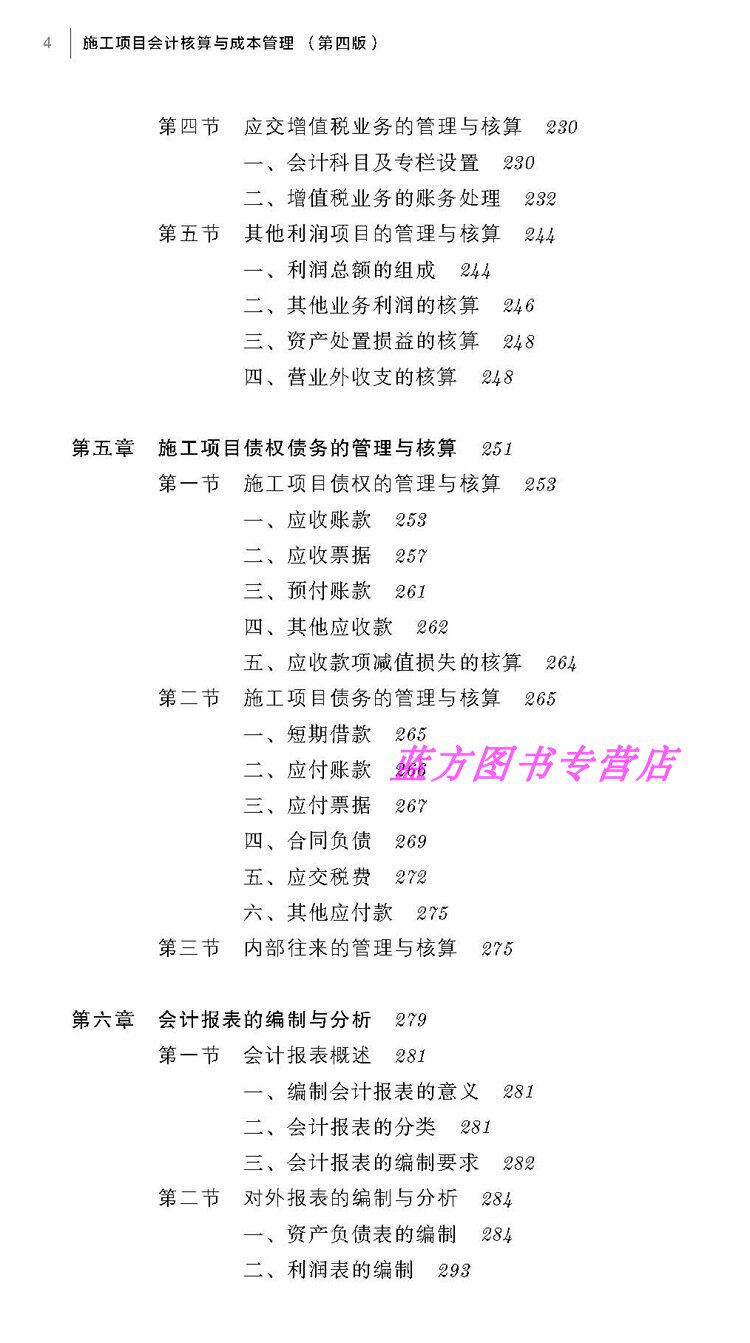 4　施工项目会计核算与成本管理（第四版）

第四节　应交增值税业务的管理与核算　230
一、会计科目及专栏设置　230
二、增值税业务的账务处理　232
第五节　其他利润项目的管理与核算　244
一、利润总额的组成　244
二、其他业务利润的核算　246
三、资产处置损益的核算　248
四、营业外收支的核算　248

第五章　施工项目债权债务的管理与核算　251
第一节　施工项目债权的管理与核算　253
一、应收账款　253
二、应收票据　257
三、预付账款　261
四、其他应收款　262
五、应收款项减值损失的核算　264
第二节　施工项目债务的管理与核算　265
一、短期借款　265
二、应付账款　266
三、应付票据　267
四、合同负债　269
五、应交税费　272
六、其他应付款　275
第三节　内部往来的管理与核算　275

第六章　会计报表的编制与分析　279
第一节　会计报表概述　281
一、编制会计报表的意义　281
二、会计报表的分类　281
三、会计报表的编制要求　282
第二节　对外报表的编制与分析　284
一、资产负债表的编制　284
二、利润表的编制　293

蓝方图书专营店